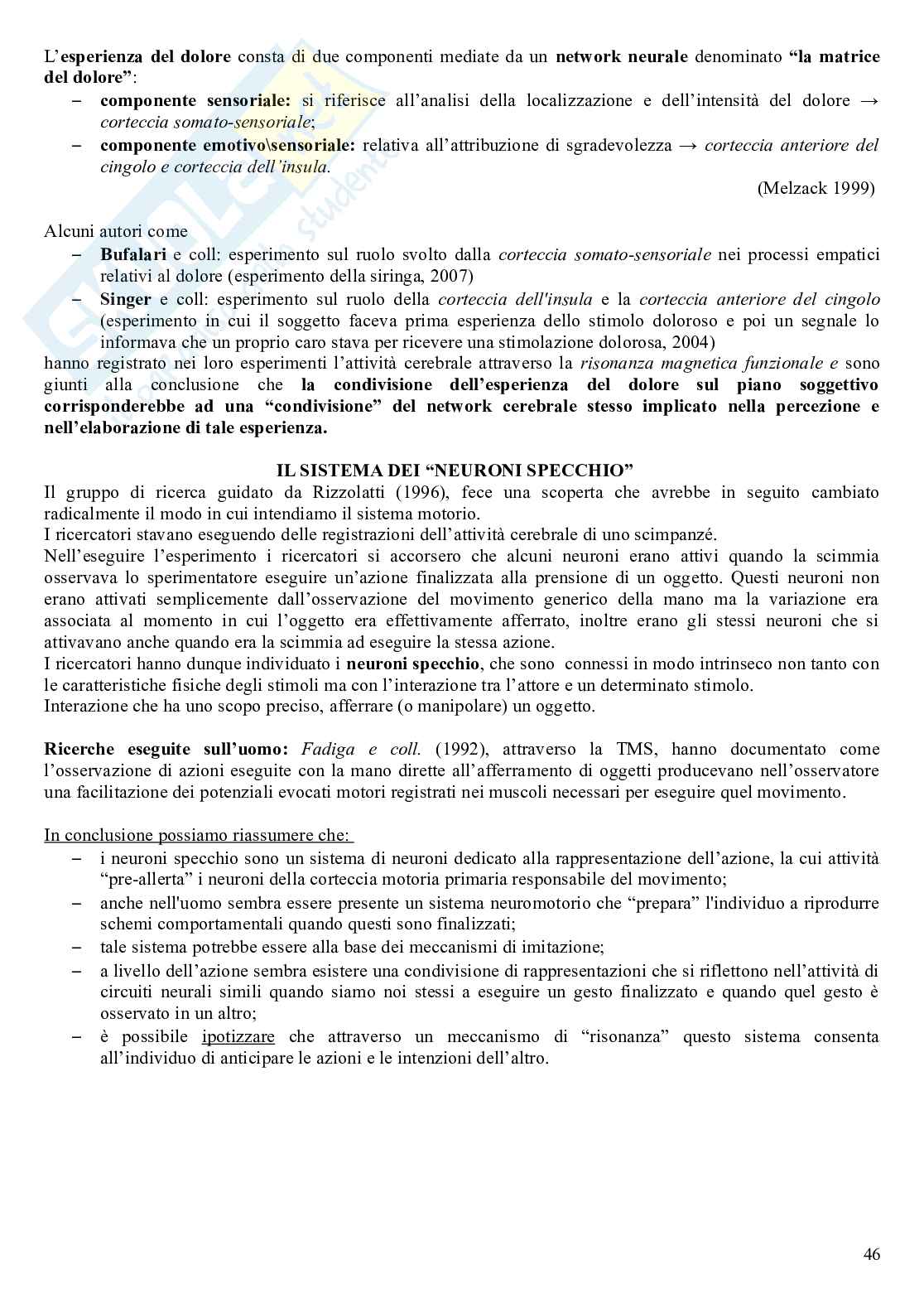 L'esperienza del dolore consta di due componenti mediate da un network neurale denominato "la matrice del dolore":

– componente sensoriale: si riferisce all'analisi della localizzazione e dell'intensità del dolore → corteccia somato-sensoriale;
– componente emotivo\sensoriale: relativa all'attribuzione di sgradevolezza → corteccia anteriore del cingolo e corteccia dell'insula.

(Melzack 1999)

Alcuni autori come
– Bufalari e coll: esperimento sul ruolo svolto dalla corteccia somato-sensoriale nei processi empatici relativi al dolore (esperimento della siringa, 2007)
– Singer e coll: esperimento sul ruolo della corteccia dell'insula e la corteccia anteriore del cingolo (esperimento in cui il soggetto faceva prima esperienza dello stimolo doloroso e poi un segnale lo informava che un proprio caro stava per ricevere una stimolazione dolorosa, 2004)
hanno registrato nei loro esperimenti l'attività cerebrale attraverso la risonanza magnetica funzionale e sono giunti alla conclusione che la condivisione dell'esperienza del dolore sul piano soggettivo corrisponderebbe ad una "condivisione" del network cerebrale stesso implicato nella percezione e nell'elaborazione di tale esperienza.

IL SISTEMA DEI "NEURONI SPECCHIO"
Il gruppo di ricerca guidato da Rizzolatti (1996), fece una scoperta che avrebbe in seguito cambiato radicalmente il modo in cui intendiamo il sistema motorio.
I ricercatori stavano eseguendo delle registrazioni dell'attività cerebrale di uno scimpanzé.
Nell'eseguire l'esperimento i ricercatori si accorsero che alcuni neuroni erano attivi quando la scimmia osservava lo sperimentatore eseguire un'azione finalizzata alla prensione di un oggetto. Questi neuroni non erano attivati semplicemente dall'osservazione del movimento generico della mano ma la variazione era associata al momento in cui l'oggetto era effettivamente afferrato, inoltre erano gli stessi neuroni che si attivavano anche quando era la scimmia ad eseguire la stessa azione.
I ricercatori hanno dunque individuato i neuroni specchio, che sono connessi in modo intrinseco non tanto con le caratteristiche fisiche degli stimoli ma con l'interazione tra l'attore e un determinato stimolo.
Interazione che ha uno scopo preciso, afferrare (o manipolare) un oggetto.

Ricerche eseguite sull'uomo: Fadiga e coll. (1992), attraverso la TMS, hanno documentato come l'osservazione di azioni eseguite con la mano dirette all'afferramento di oggetti producevano nell'osservatore una facilitazione dei potenziali evocati motori registrati nei muscoli necessari per eseguire quel movimento.

In conclusione possiamo riassumere che:
– i neuroni specchio sono un sistema di neuroni dedicato alla rappresentazione dell'azione, la cui attività "pre-allerta" i neuroni della corteccia motoria primaria responsabile del movimento;
– anche nell'uomo sembra essere presente un sistema neuromotorio che "prepara" l'individuo a riprodurre schemi comportamentali quando questi sono finalizzati;
– tale sistema potrebbe essere alla base dei meccanismi di imitazione;
– a livello dell'azione sembra esistere una condivisione di rappresentazioni che si riflettono nell'attività di circuiti neurali simili quando siamo noi stessi a eseguire un gesto finalizzato e quando quel gesto è osservato in un altro;
– è possibile ipotizzare che attraverso un meccanismo di "risonanza" questo sistema consenta all'individuo di anticipare le azioni e le intenzioni dell'altro.

46